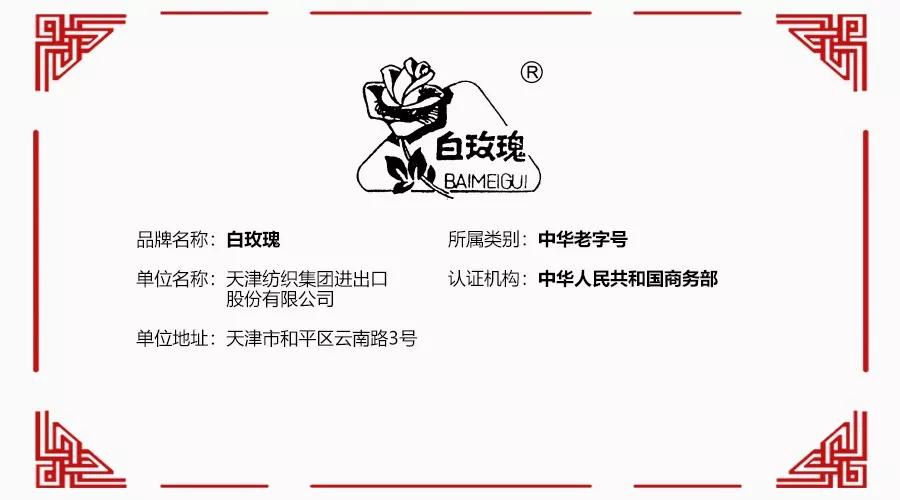 ®

白玫瑰
BAIMEIGUI

品牌名称：白玫瑰

单位名称：天津纺织集团进出口股份有限公司

单位地址：天津市和平区云南路3号

所属类别：中华老字号

认证机构：中华人民共和国商务部